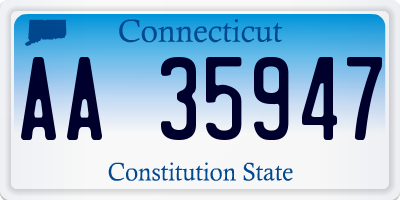 Connecticut

AA 35947

Constitution State